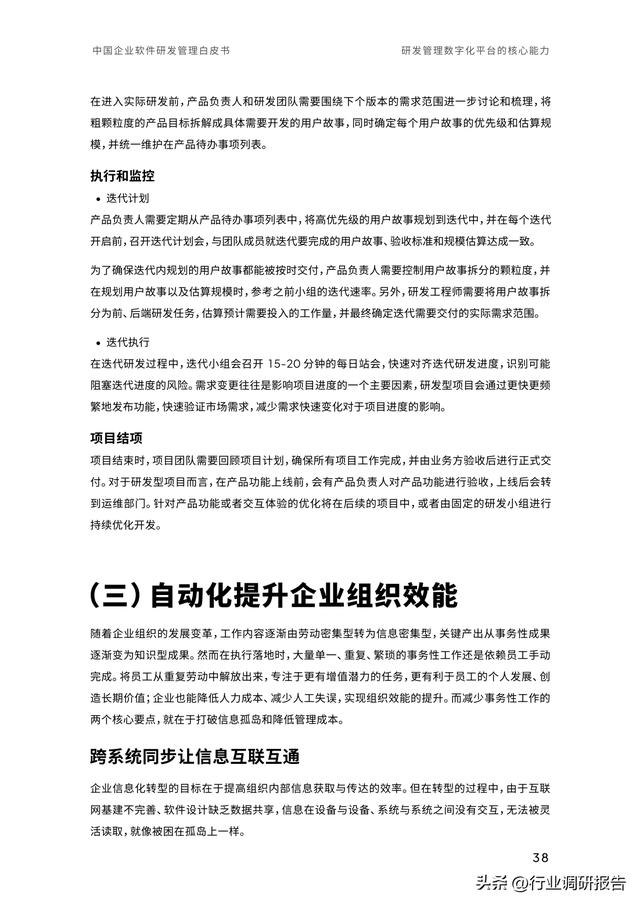 中国企业软件研发管理白皮书

研发管理数字化平台的核心能力

在进入实际研发前，产品负责人和研发团队需要围绕下个版本的需求范围进一步讨论和梳理，将粗颗粒度的产品目标拆解成具体需要开发的用户故事，同时确定每个用户故事的优先级和估算规模，并统一维护在产品待办事项列表。

执行和监控

• 迭代计划

产品负责人需要定期从产品待办事项列表中，将高优先级的用户故事规划到迭代中，并在每个迭代开启前，召开迭代计划会，与团队成员就迭代要完成的用户故事、验收标准和规模估算达成一致。

为了确保迭代内规划的用户故事都能被按时交付，产品负责人需要控制用户故事拆分的颗粒度，并在规划用户故事以及估算规模时，参考之前小组的迭代速率。另外，研发工程师需要将用户故事拆分为前、后端研发任务，估算预计需要投入的工作量，并最终确定迭代需要交付的实际需求范围。

• 迭代执行

在迭代研发过程中，迭代小组会召开 15-20 分钟的每日站会，快速对齐迭代研发进度，识别可能阻塞迭代进度的风险。需求变更往往是影响项目进度的一个主要因素，研发型项目会通过更快更频繁地发布功能，快速验证市场需求，减少需求快速变化对于项目进度的影响。

项目结项

项目结束时，项目团队需要回顾项目计划，确保所有项目工作完成，并由业务方验收后进行正式交付。对于研发型项目而言，在产品功能上线前，会有产品负责人对产品功能进行验收，上线后会转到运维部门。针对产品功能或者交互体验的优化将在后续的项目中，或者由固定的研发小组进行持续优化开发。

（三）自动化提升企业组织效能

随着企业组织的发展变革，工作内容逐渐由劳动密集型转为信息密集型，关键产出从事务性成果逐渐变为知识型成果。然而在执行落地时，大量单一、重复、繁琐的事务性工作还是依赖员工手动完成。将员工从重复劳动中解放出来，专注于更有增值潜力的任务，更有利于员工的个人发展、创造长期价值；企业也能降低人力成本、减少人工失误，实现组织效能的提升。而减少事务性工作的两个核心要点，就在于打破信息孤岛和降低管理成本。

跨系统同步让信息互联互通

企业信息化转型的目标在于提高组织内部信息获取与传达的效率。但在转型的过程中，由于互联网基建不完善、软件设计缺乏数据共享，信息在设备与设备、系统与系统之间没有交互，无法被灵活读取，就像被困在孤岛上一样。

38

头条 @行业调研报告